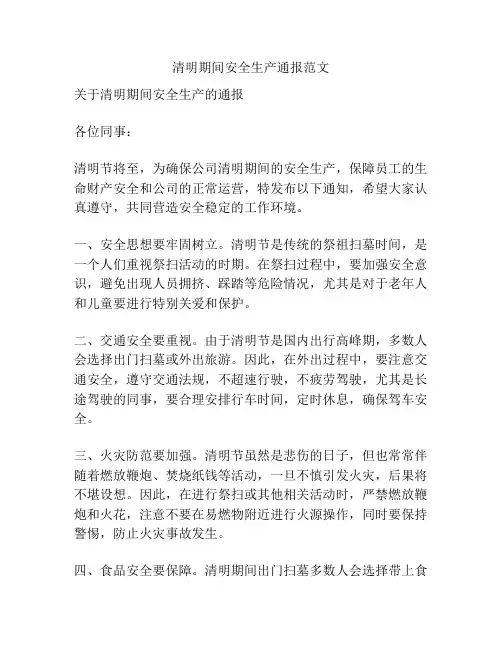 清明期间安全生产通报范文

关于清明期间安全生产的通报

各位同事：

清明节将至，为确保公司清明期间的安全生产，保障员工的生命财产安全和公司的正常运营，特发布以下通知，希望大家认真遵守，共同营造安全稳定的工作环境。

一、安全思想要牢固树立。清明节是传统的祭祖扫墓时间，是一个人们重视祭扫活动的时期。在祭扫过程中，要加强安全意识，避免出现人员拥挤、踩踏等危险情况，尤其是对于老年人和儿童要进行特别关爱和保护。

二、交通安全要重视。由于清明节是国内出行高峰期，多数人会选择出门扫墓或外出旅游。因此，在外出过程中，要注意交通安全，遵守交通法规，不超速行驶，不疲劳驾驶，尤其是长途驾驶的同事，要合理安排行车时间，定时休息，确保驾车安全。

三、火灾防范要加强。清明节虽然是悲伤的日子，但也常常伴随着燃放鞭炮、焚烧纸钱等活动，一旦不慎引发火灾，后果将不堪设想。因此，在进行祭扫或其他相关活动时，严禁燃放鞭炮和火花，注意不要在易燃物附近进行火源操作，同时要保持警惕，防止火灾事故发生。

四、食品安全要保障。清明期间出门扫墓多数人会选择带上食